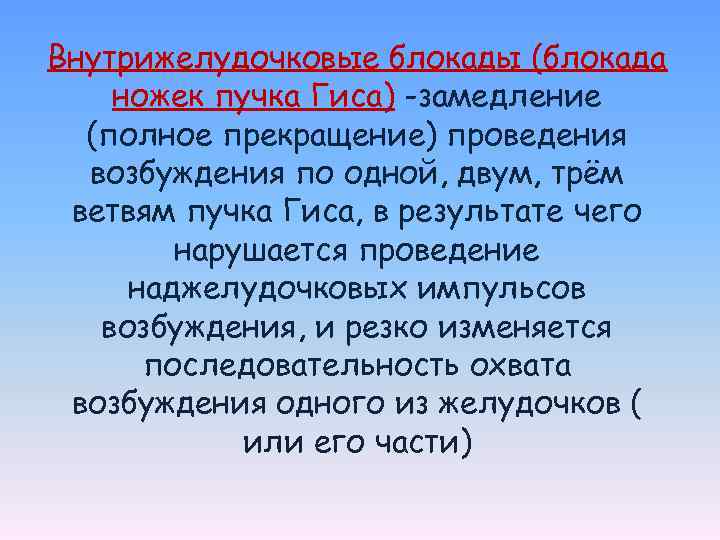 Внутрижелудочковые блокады (блокада ножек пучка Гиса) -замедление (полное прекращение) проведения возбуждения по одной, двум, трём ветвям пучка Гиса, в результате чего нарушается проведение наджелудочковых импульсов возбуждения, и резко изменяется последовательность охвата возбуждения одного из желудочков ( или его части)